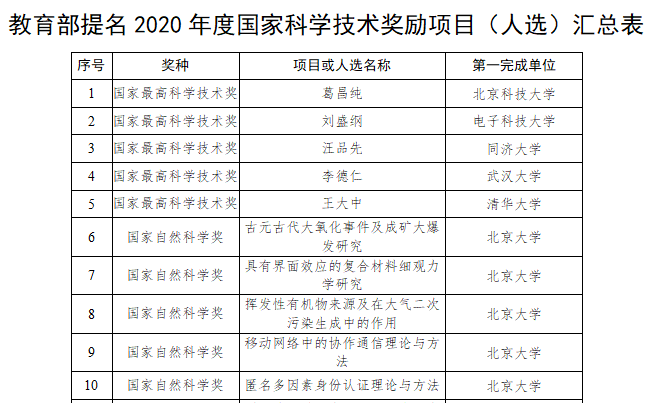 教育部提名 2020 年度国家科学技术奖励项目（人选）汇总表

| 序号 | 奖种 | 项目或人选名称 | 第一完成单位 |
|---|---|---|---|
| 1 | 国家最高科学技术奖 | 葛昌纯 | 北京科技大学 |
| 2 | 国家最高科学技术奖 | 刘盛纲 | 电子科技大学 |
| 3 | 国家最高科学技术奖 | 汪品先 | 同济大学 |
| 4 | 国家最高科学技术奖 | 李德仁 | 武汉大学 |
| 5 | 国家最高科学技术奖 | 王大中 | 清华大学 |
| 6 | 国家自然科学奖 | 古元古代大氧化事件及成矿大爆发研究 | 北京大学 |
| 7 | 国家自然科学奖 | 具有界面效应的复合材料细观力学研究 | 北京大学 |
| 8 | 国家自然科学奖 | 挥发性有机物来源及在大气二次污染生成中的作用 | 北京大学 |
| 9 | 国家自然科学奖 | 移动网络中的协作通信理论与方法 | 北京大学 |
| 10 | 国家自然科学奖 | 匿名多因素身份认证理论与方法 | 北京大学 |